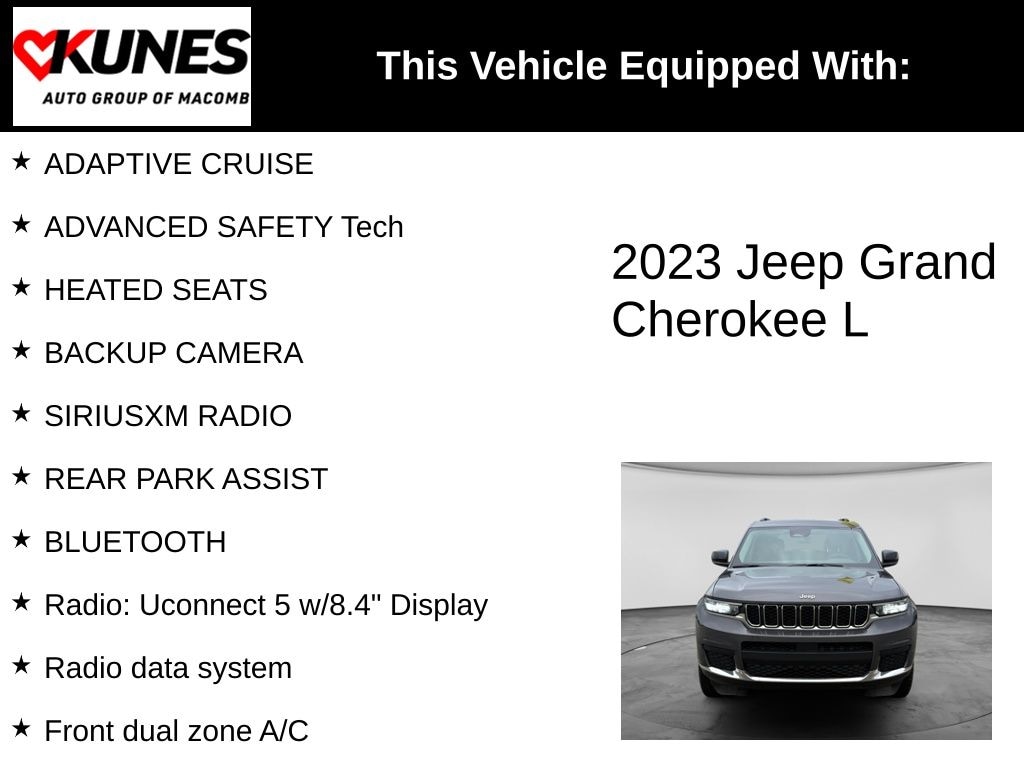 KUNES
AUTO GROUP OF MACOMB

This Vehicle Equipped With:

★ ADAPTIVE CRUISE

★ ADVANCED SAFETY Tech

★ HEATED SEATS

★ BACKUP CAMERA

★ SIRIUSXM RADIO

★ REAR PARK ASSIST

★ BLUETOOTH

★ Radio: Uconnect 5 w/8.4" Display

★ Radio data system

★ Front dual zone A/C

2023 Jeep Grand Cherokee L